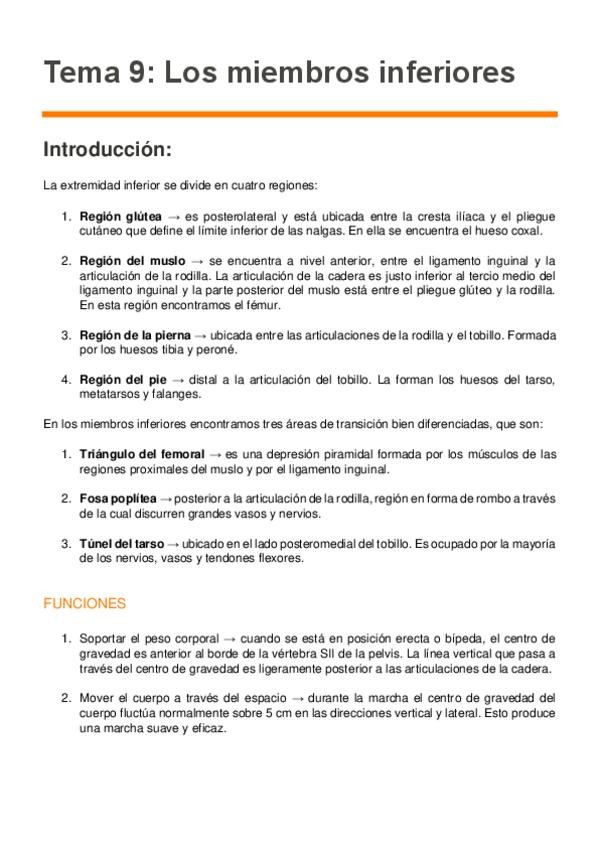 Tema 9: Los miembros inferiores

Introducción:

La extremidad inferior se divide en cuatro regiones:

1. Región glútea → es posterolateral y está ubicada entre la cresta ilíaca y el pliegue cutáneo que define el límite inferior de las nalgas. En ella se encuentra el hueso coxal.

2. Región del muslo → se encuentra a nivel anterior, entre el ligamento inguinal y la articulación de la rodilla. La articulación de la cadera es justo inferior al tercio medio del ligamento inguinal y la parte posterior del muslo está entre el pliegue glúteo y la rodilla. En esta región encontramos el fémur.

3. Región de la pierna → ubicada entre las articulaciones de la rodilla y el tobillo. Formada por los huesos tibia y peroné.

4. Región del pie → distal a la articulación del tobillo. La forman los huesos del tarso, metatarsos y falanges.

En los miembros inferiores encontramos tres áreas de transición bien diferenciadas, que son:

1. Triángulo del femoral → es una depresión piramidal formada por los músculos de las regiones proximales del muslo y por el ligamento inguinal.

2. Fosa poplítea → posterior a la articulación de la rodilla, región en forma de rombo a través de la cual discurren grandes vasos y nervios.

3. Túnel del tarso → ubicado en el lado posteromedial del tobillo. Es ocupado por la mayoría de los nervios, vasos y tendones flexores.

FUNCIONES

1. Soportar el peso corporal → cuando se está en posición erecta o bípeda, el centro de gravedad es anterior al borde de la vértebra SII de la pelvis. La línea vertical que pasa a través del centro de gravedad es ligeramente posterior a las articulaciones de la cadera.

2. Mover el cuerpo a través del espacio → durante la marcha el centro de gravedad del cuerpo fluctúa normalmente sobre 5 cm en las direcciones vertical y lateral. Esto produce una marcha suave y eficaz.